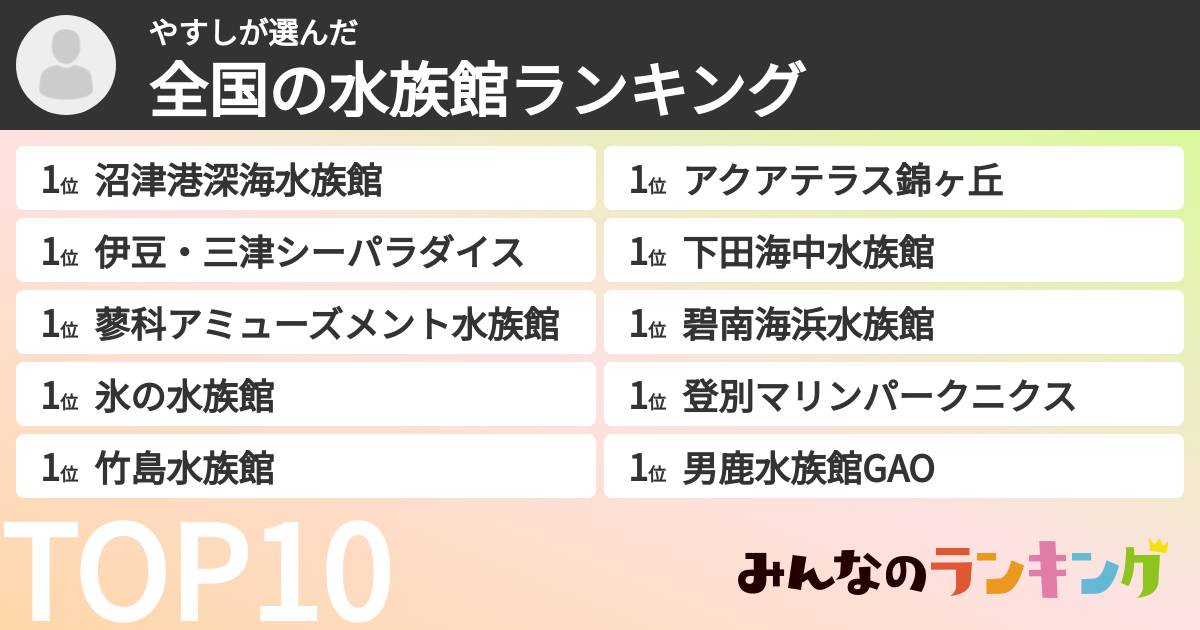 やすしが選んだ
全国の水族館ランキング

1位 沼津港深海水族館
1位 伊豆・三津シーパラダイス
1位 蓼科アミューズメント水族館
1位 氷の水族館
1位 竹島水族館

1位 アクアテラス錦ヶ丘
1位 下田海中水族館
1位 碧南海浜水族館
1位 登別マリンパークニクス
1位 男鹿水族館GAO

TOP10

みんなのランキング